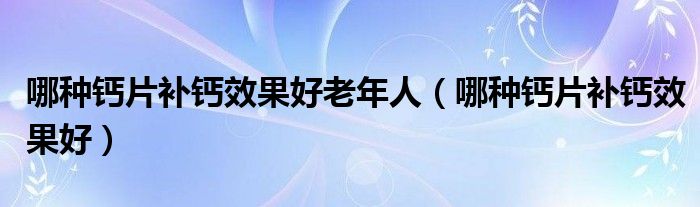 哪种钙片补钙效果好老年人（哪种钙片补钙效果好）